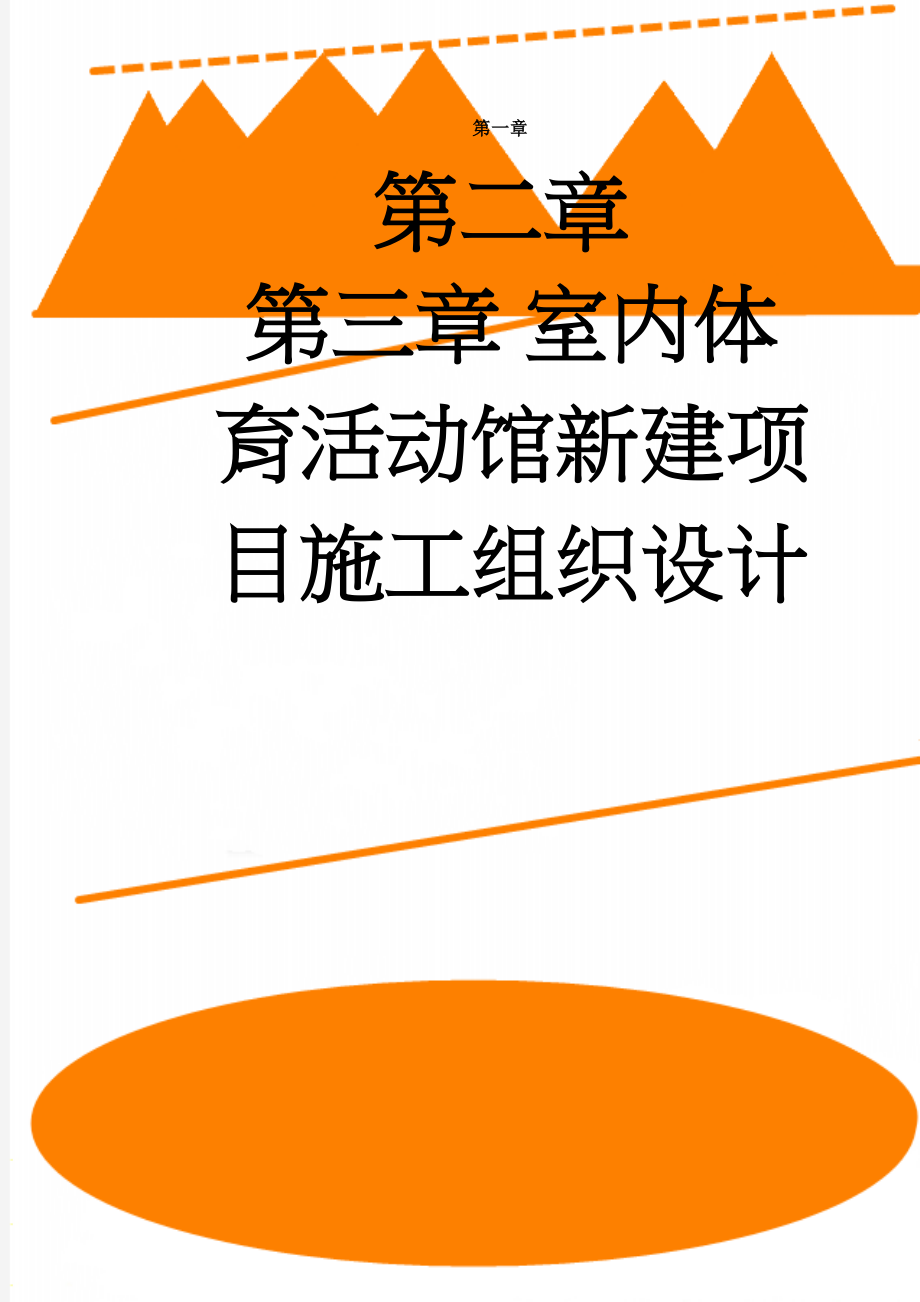 第一章

第二章

第三章 室内体育活动馆新建项目施工组织设计